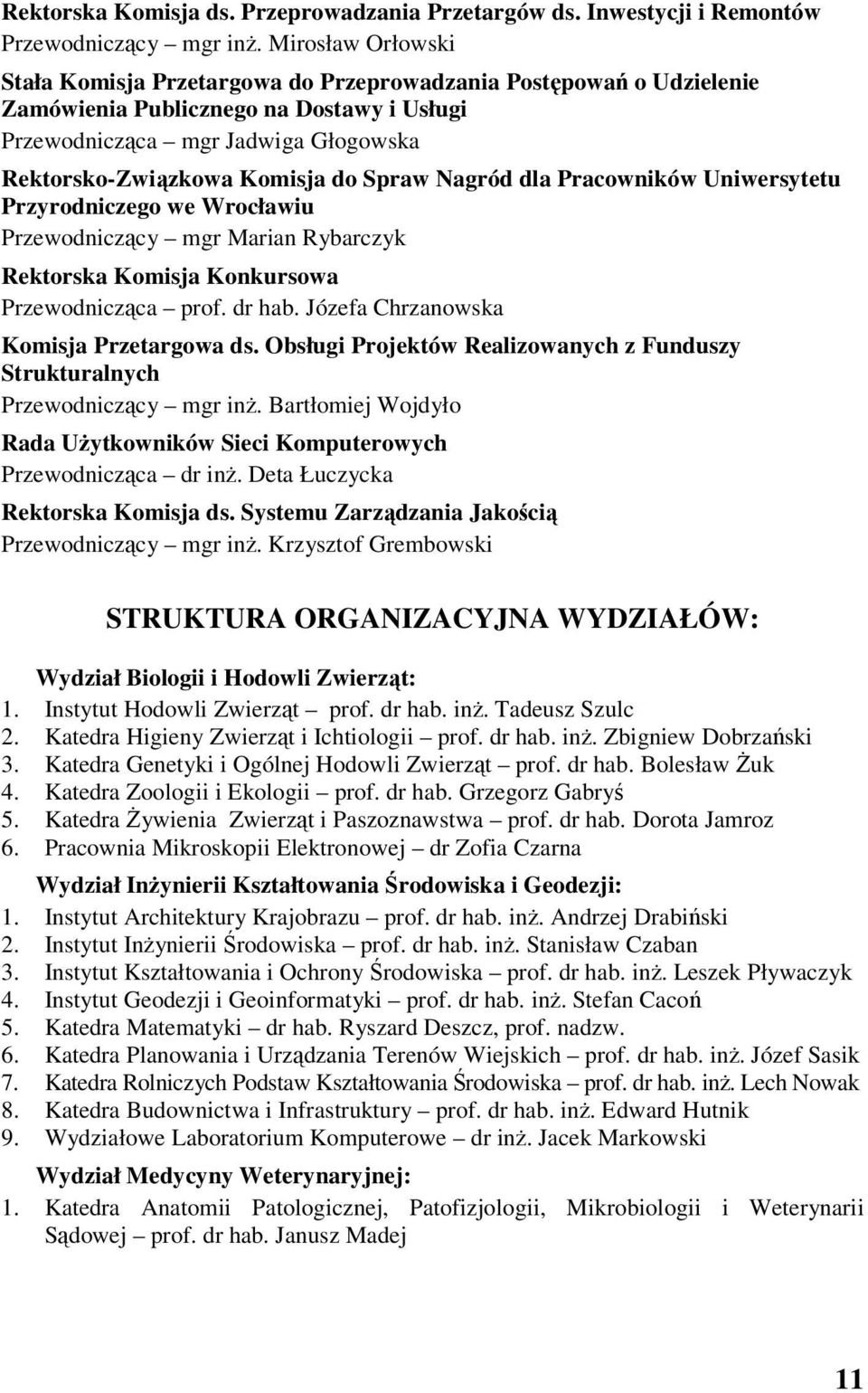 Rektorska Komisja ds. Przeprowadzania Przetargów ds. Inwestycji i Remontów
Przewodniczący – mgr inż. Mirosław Orłowski

Stała Komisja Przetargowa do Przeprowadzania Postępowań o Udzielenie Zamówienia Publicznego na Dostawy i Usługi
Przewodnicząca – mgr Jadwiga Głogowska

Rektorsko-Związkowa Komisja do Spraw Nagród dla Pracowników Uniwersytetu Przyrodniczego we Wrocławiu
Przewodniczący – mgr Marian Rybarczyk

Rektorska Komisja Konkursowa
Przewodnicząca – prof. dr hab. Józefa Chrzanowska

Komisja Przetargowa ds. Obsługi Projektów Realizowanych z Funduszy Strukturalnych
Przewodniczący – mgr inż. Bartłomiej Wojdyło

Rada Użytkowników Sieci Komputerowych
Przewodnicząca – dr inż. Deta Łuczycka

Rektorska Komisja ds. Systemu Zarządzania Jakością
Przewodniczący – mgr inż. Krzysztof Grembowski

STRUKTURA ORGANIZACYJNA WYDZIAŁÓW:

Wydział Biologii i Hodowli Zwierząt:
1. Instytut Hodowli Zwierząt – prof. dr hab. inż. Tadeusz Szulc
2. Katedra Higieny Zwierząt i Ichtiologii – prof. dr hab. inż. Zbigniew Dobrzański
3. Katedra Genetyki i Ogólnej Hodowli Zwierząt – prof. dr hab. Bolesław Żuk
4. Katedra Zoologii i Ekologii – prof. dr hab. Grzegorz Gabryś
5. Katedra Żywienia Zwierząt i Paszoznawstwa – prof. dr hab. Dorota Jamroz
6. Pracownia Mikroskopii Elektronowej – dr Zofia Czarna

Wydział Inżynierii Kształtowania Środowiska i Geodezji:
1. Instytut Architektury Krajobrazu – prof. dr hab. inż. Andrzej Drabiński
2. Instytut Inżynierii Środowiska – prof. dr hab. inż. Stanisław Czaban
3. Instytut Kształtowania i Ochrony Środowiska – prof. dr hab. inż. Leszek Pływaczyk
4. Instytut Geodezji i Geoinformatyki – prof. dr hab. inż. Stefan Cacoń
5. Katedra Matematyki – dr hab. Ryszard Deszcz, prof. nadzw.
6. Katedra Planowania i Urządzania Terenów Wiejskich – prof. dr hab. inż. Józef Sasik
7. Katedra Rolniczych Podstaw Kształtowania Środowiska – prof. dr hab. inż. Lech Nowak
8. Katedra Budownictwa i Infrastruktury – prof. dr hab. inż. Edward Hutnik
9. Wydziałowe Laboratorium Komputerowe – dr inż. Jacek Markowski

Wydział Medycyny Weterynaryjnej:
1. Katedra Anatomii Patologicznej, Patofizjologii, Mikrobiologii i Weterynarii Sądowej – prof. dr hab. Janusz Madej

11